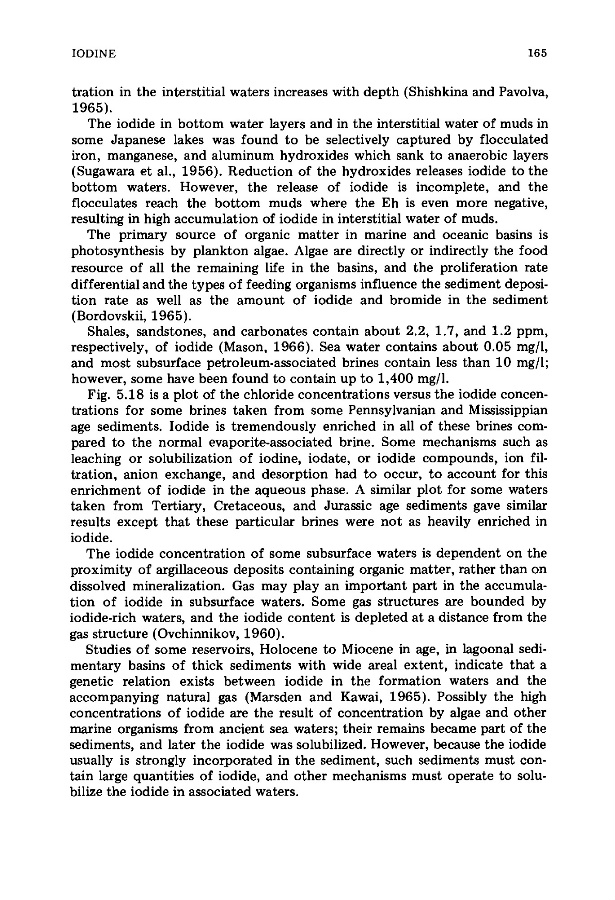 IODINE 165

tration in the interstitial waters increases with depth (Shishkina and Pavolva, 1965).

The iodide in bottom water layers and in the interstitial water of muds in some Japanese lakes was found to be selectively captured by flocculated iron, manganese, and aluminum hydroxides which sank to anaerobic layers (Sugawara et al., 1956). Reduction of the hydroxides releases iodide to the bottom waters. However, the release of iodide is incomplete, and the flocculates reach the bottom muds where the Eh is even more negative, resulting in high accumulation of iodide in interstitial water of muds.

The primary source of organic matter in marine and oceanic basins is photosynthesis by plankton algae. Algae are directly or indirectly the food resource of all the remaining life in the basins, and the proliferation rate differential and the types of feeding organisms influence the sediment deposition rate as well as the amount of iodide and bromide in the sediment (Bordovskii, 1965).

Shales, sandstones, and carbonates contain about 2.2, 1.7, and 1.2 ppm, respectively, of iodide (Mason, 1966). Sea water contains about 0.05 mg/l, and most subsurface petroleum-associated brines contain less than 10 mg/l; however, some have been found to contain up to 1,400 mg/l.

Fig. 5.18 is a plot of the chloride concentrations versus the iodide concentrations for some brines taken from some Pennsylvanian and Mississippian age sediments. Iodide is tremendously enriched in all of these brines compared to the normal evaporite-associated brine. Some mechanisms such as leaching or solubilization of iodine, iodate, or iodide compounds, ion filtration, anion exchange, and desorption had to occur, to account for this enrichment of iodide in the aqueous phase. A similar plot for some waters taken from Tertiary, Cretaceous, and Jurassic age sediments gave similar results except that these particular brines were not as heavily enriched in iodide.

The iodide concentration of some subsurface waters is dependent on the proximity of argillaceous deposits containing organic matter, rather than on dissolved mineralization. Gas may play an important part in the accumulation of iodide in subsurface waters. Some gas structures are bounded by iodide-rich waters, and the iodide content is depleted at a distance from the gas structure (Ovchinnikov, 1960).

Studies of some reservoirs, Holocene to Miocene in age, in lagoonal sedimentary basins of thick sediments with wide areal extent, indicate that a genetic relation exists between iodide in the formation waters and the accompanying natural gas (Marsden and Kawai, 1965). Possibly the high concentrations of iodide are the result of concentration by algae and other marine organisms from ancient sea waters; their remains became part of the sediments, and later the iodide was solubilized. However, because the iodide usually is strongly incorporated in the sediment, such sediments must contain large quantities of iodide, and other mechanisms must operate to solubilize the iodide in associated waters.